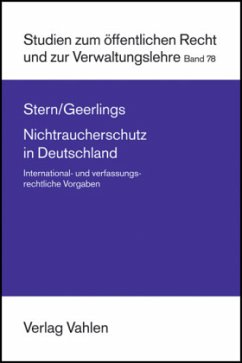 Studien zum öffentlichen Recht und zur Verwaltungslehre Band 78

Stern/Geerlings

Nichtraucherschutz in Deutschland

International- und verfassungsrechtliche Vorgaben

Verlag Vahlen